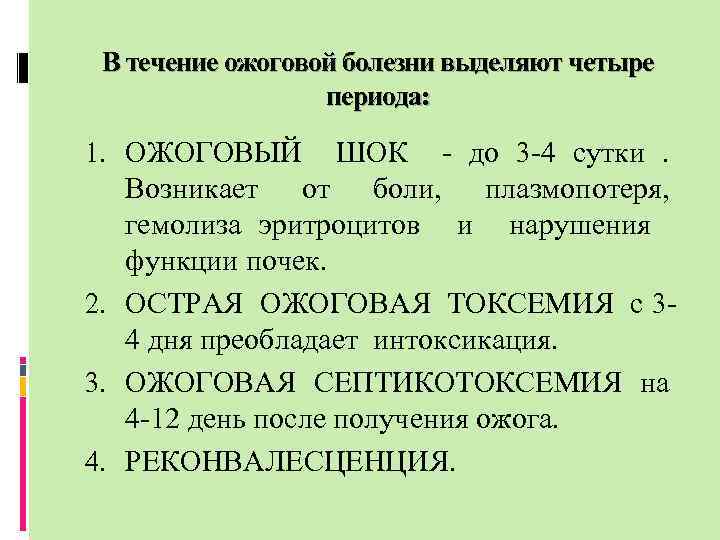 В течение ожоговой болезни выделяют четыре периода:

1. ОЖОГОВЫЙ ШОК - до 3-4 сутки . Возникает от боли, плазмопотеря, гемолиза эритроцитов и нарушения функции почек.
2. ОСТРАЯ ОЖОГОВАЯ ТОКСЕМИЯ с 3-4 дня преобладает интоксикация.
3. ОЖОГОВАЯ СЕПТИКОТОКСЕМИЯ на 4-12 день после получения ожога.
4. РЕКОНВАЛЕСЦЕНЦИЯ.